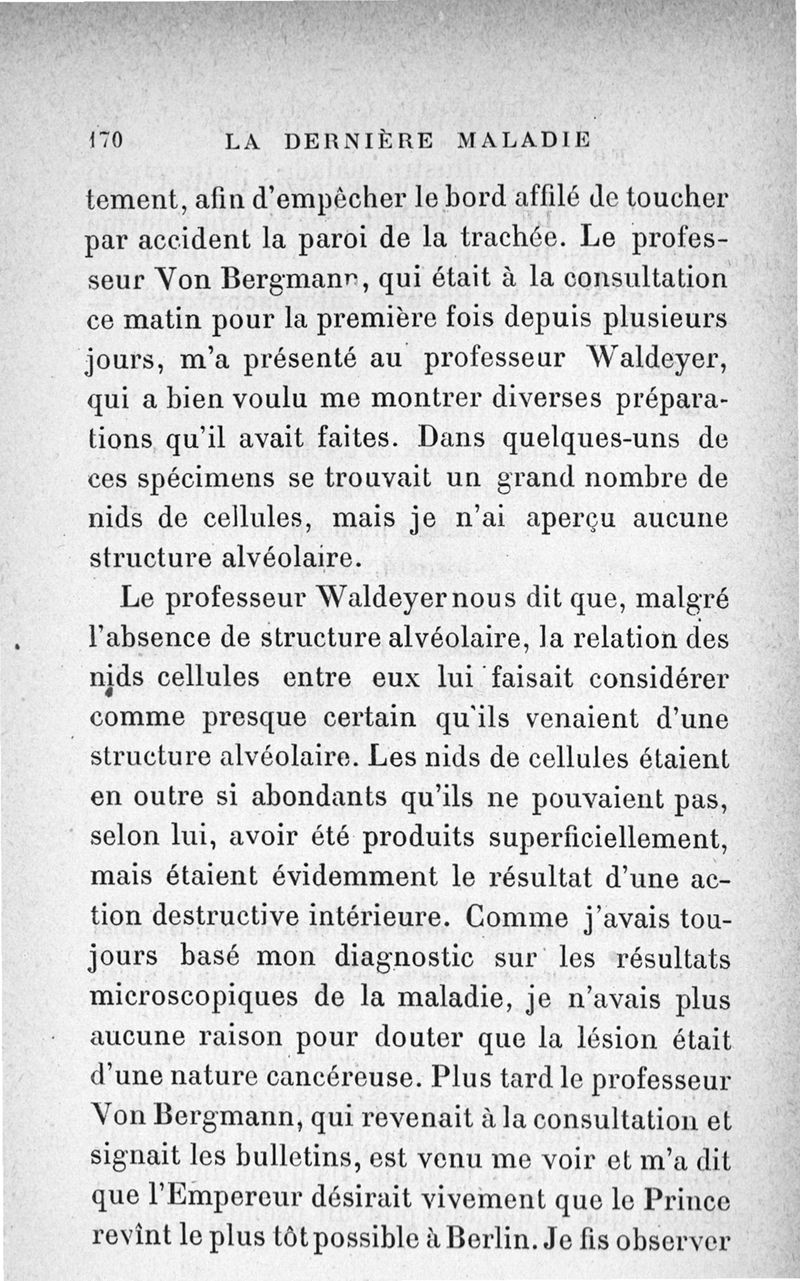 170 LA DERNIÈRE MALADIE

tement, afin d'empêcher le bord affilé de toucher par accident la paroi de la trachée. Le professeur Von Bergmann, qui était à la consultation ce matin pour la première fois depuis plusieurs jours, m'a présenté au professeur Waldeyer, qui a bien voulu me montrer diverses préparations qu'il avait faites. Dans quelques-uns de ces spécimens se trouvait un grand nombre de nids de cellules, mais je n'ai aperçu aucune structure alvéolaire.

Le professeur Waldeyer nous dit que, malgré l'absence de structure alvéolaire, la relation des nids cellules entre eux lui faisait considérer comme presque certain qu'ils venaient d'une structure alvéolaire. Les nids de cellules étaient en outre si abondants qu'ils ne pouvaient pas, selon lui, avoir été produits superficiellement, mais étaient évidemment le résultat d'une action destructive intérieure. Comme j'avais toujours basé mon diagnostic sur les résultats microscopiques de la maladie, je n'avais plus aucune raison pour douter que la lésion était d'une nature cancéreuse. Plus tard le professeur Von Bergmann, qui revenait à la consultation et signait les bulletins, est venu me voir et m'a dit que l'Empereur désirait vivement que le Prince revînt le plus tôt possible à Berlin. Je fis observer